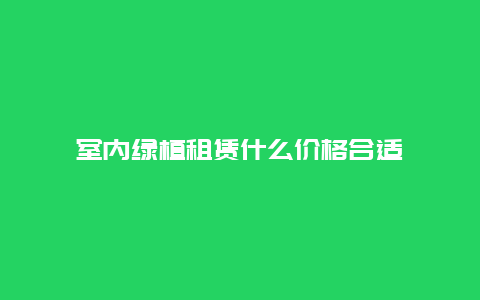 室内绿植租赁什么价格合适